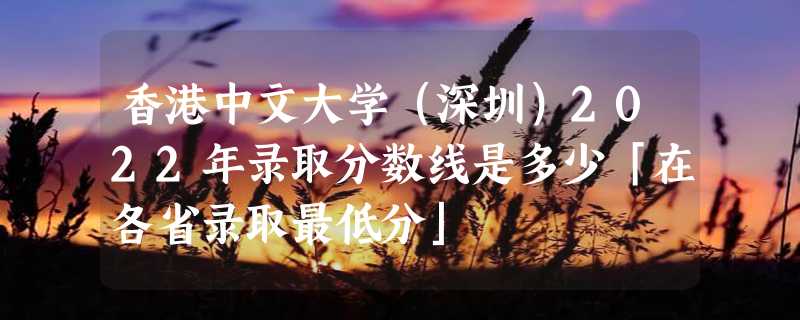 香港中文大学（深圳）2022年录取分数线是多少「在各省录取最低分」